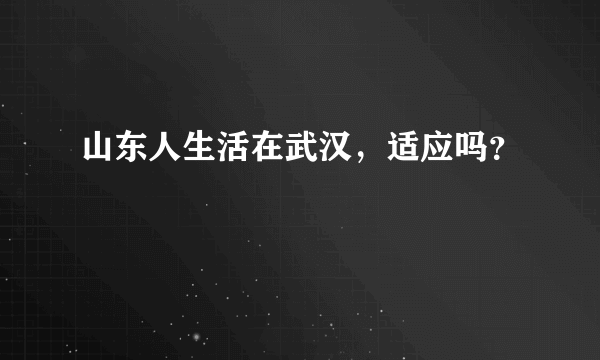 山东人生活在武汉，适应吗?